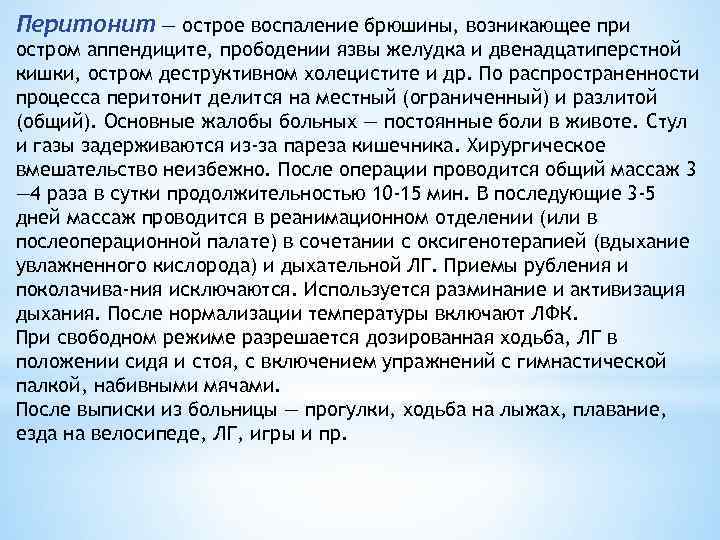 Перитонит — острое воспаление брюшины, возникающее при остром аппендиците, прободении язвы желудка и двенадцатиперстной кишки, остром деструктивном холецистите и др. По распространенности процесса перитонит делится на местный (ограниченный) и разлитой (общий). Основные жалобы больных — постоянные боли в животе. Стул и газы задерживаются из-за пареза кишечника. Хирургическое вмешательство неизбежно. После операции проводится общий массаж 3—4 раза в сутки продолжительностью 10-15 мин. В последующие 3-5 дней массаж проводится в реанимационном отделении (или в послеоперационной палате) в сочетании с оксигенотерапией (вдыхание увлажненного кислорода) и дыхательной ЛГ. Приемы рубления и поколачива-ния исключаются. Используется разминание и активизация дыхания. После нормализации температуры включают ЛФК.
При свободном режиме разрешается дозированная ходьба, ЛГ в положении сидя и стоя, с включением упражнений с гимнастической палкой, набивными мячами.
После выписки из больницы — прогулки, ходьба на лыжах, плавание, езда на велосипеде, ЛГ, игры и пр.